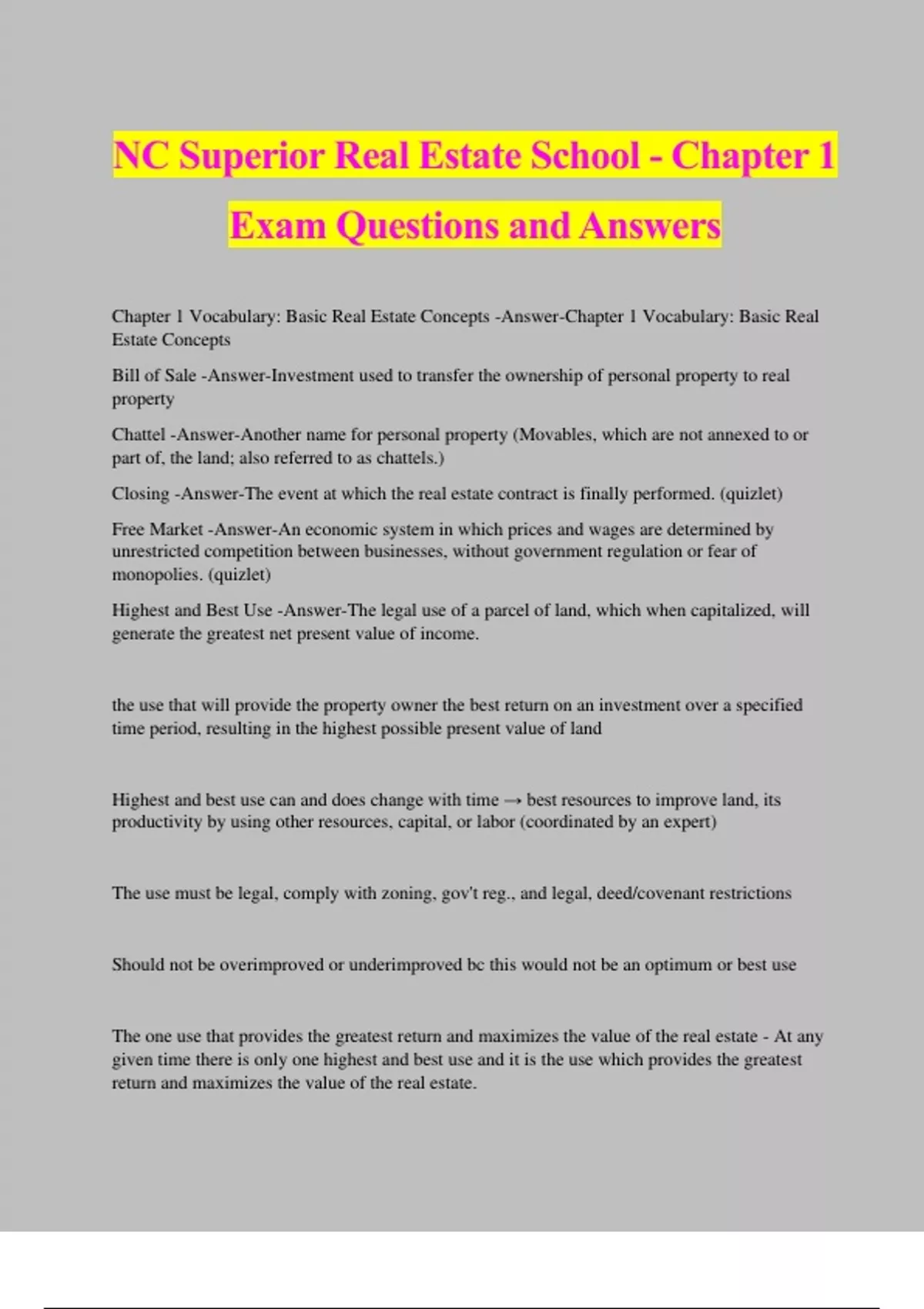 NC Superior Real Estate School - Chapter 1 Exam Questions and Answers

Chapter 1 Vocabulary: Basic Real Estate Concepts -Answer-Chapter 1 Vocabulary: Basic Real Estate Concepts

Bill of Sale -Answer-Investment used to transfer the ownership of personal property to real property

Chattel -Answer-Another name for personal property (Movables, which are not annexed to or part of, the land; also referred to as chattels.)

Closing -Answer-The event at which the real estate contract is finally performed. (quizlet)

Free Market -Answer-An economic system in which prices and wages are determined by unrestricted competition between businesses, without government regulation or fear of monopolies. (quizlet)

Highest and Best Use -Answer-The legal use of a parcel of land, which when capitalized, will generate the greatest net present value of income.

the use that will provide the property owner the best return on an investment over a specified time period, resulting in the highest possible present value of land

Highest and best use can and does change with time → best resources to improve land, its productivity by using other resources, capital, or labor (coordinated by an expert)

The use must be legal, comply with zoning, gov't reg., and legal, deed/covenant restrictions

Should not be overimproved or underimproved bc this would not be an optimum or best use

The one use that provides the greatest return and maximizes the value of the real estate - At any given time there is only one highest and best use and it is the use which provides the greatest return and maximizes the value of the real estate.